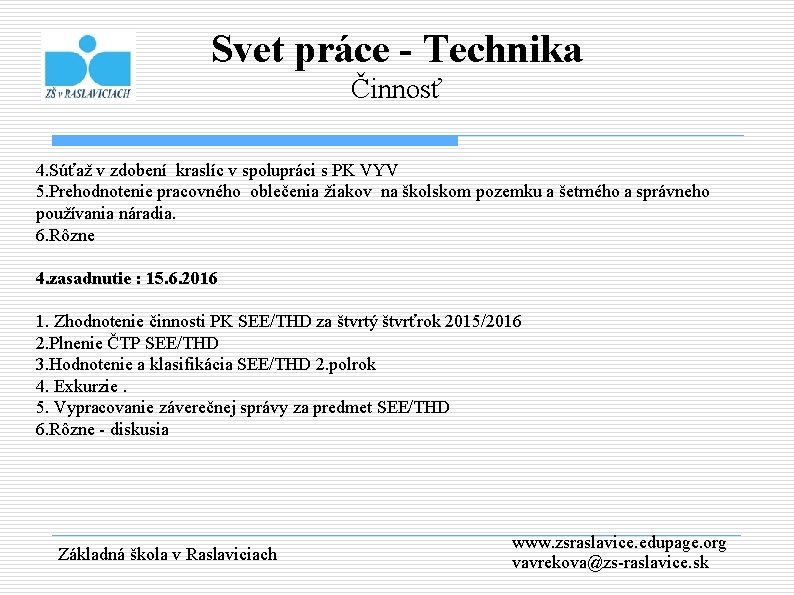 ZŠ v RASLAVICIACH

Svet práce - Technika
Činnosť

4.Súťaž v zdobení kraslíc v spolupráci s PK VYV
5.Prehodnotenie pracovného oblečenia žiakov na školskom pozemku a šetrného a správneho používania náradia.
6.Rôzne

4.zasadnutie : 15.6.2016

1. Zhodnotenie činnosti PK SEE/THD za štvrtý štvrťrok 2015/2016
2.Plnenie ČTP SEE/THD
3.Hodnotenie a klasifikácia SEE/THD 2.polrok
4. Exkurzie .
5. Vypracovanie záverečnej správy za predmet SEE/THD
6.Rôzne - diskusia

Základná škola v Raslaviciach

www.zsraslavice.edupage.org
vavrekova@zs-raslavice.sk